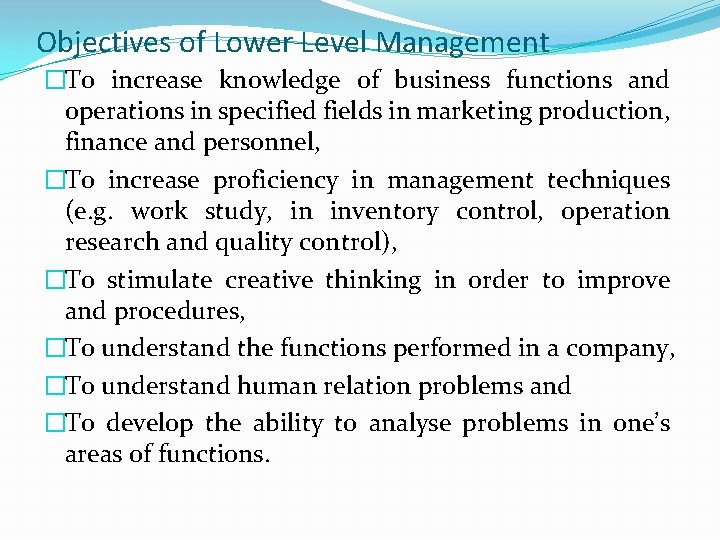 Objectives of Lower Level Management

□To increase knowledge of business functions and operations in specified fields in marketing production, finance and personnel,

□To increase proficiency in management techniques (e.g. work study, in inventory control, operation research and quality control),

□To stimulate creative thinking in order to improve and procedures,

□To understand the functions performed in a company,

□To understand human relation problems and

□To develop the ability to analyse problems in one's areas of functions.